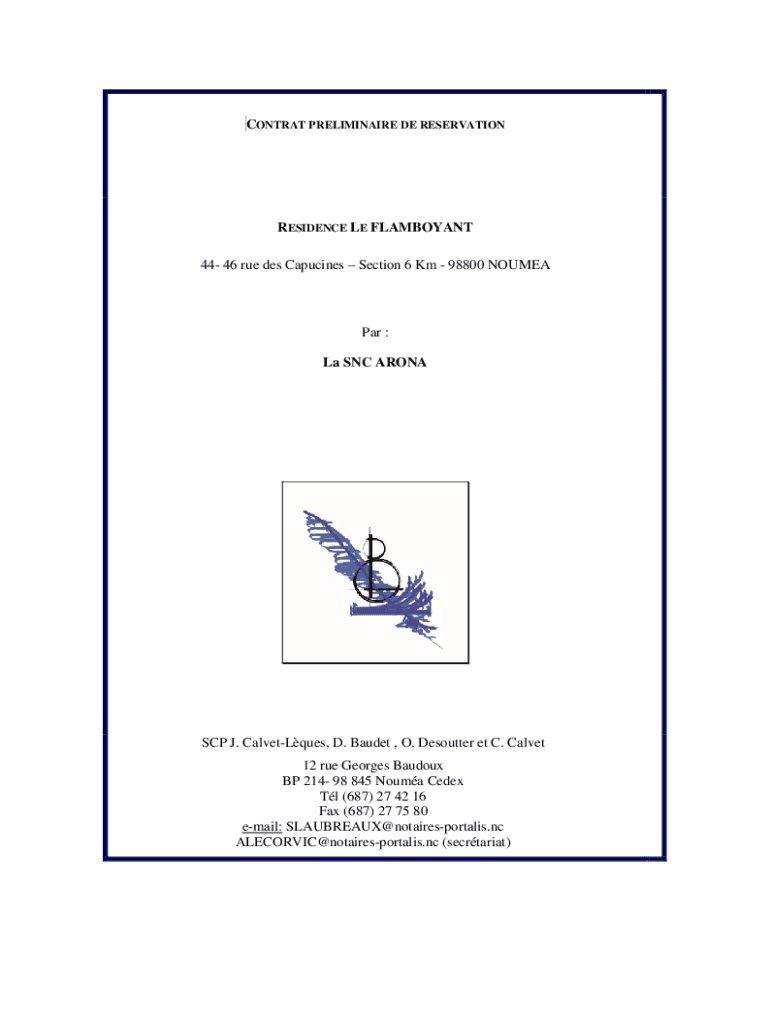 CONTRAT PRELIMINAIRE DE RESERVATION

RESIDENCE LE FLAMBOYANT

44- 46 rue des Capucines – Section 6 Km - 98800 NOUMEA

Par :

La SNC ARONA

SCP J. Calvet-Lèques, D. Baudet , O. Desoutter et C. Calvet

12 rue Georges Baudoux
BP 214- 98 845 Nouméa Cedex
Tél (687) 27 42 16
Fax (687) 27 75 80
e-mail: SLAUBREAUX@notaires-portalis.nc
ALECORVIC@notaires-portalis.nc (secrétariat)